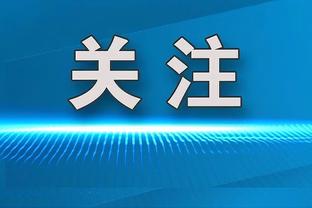 关注